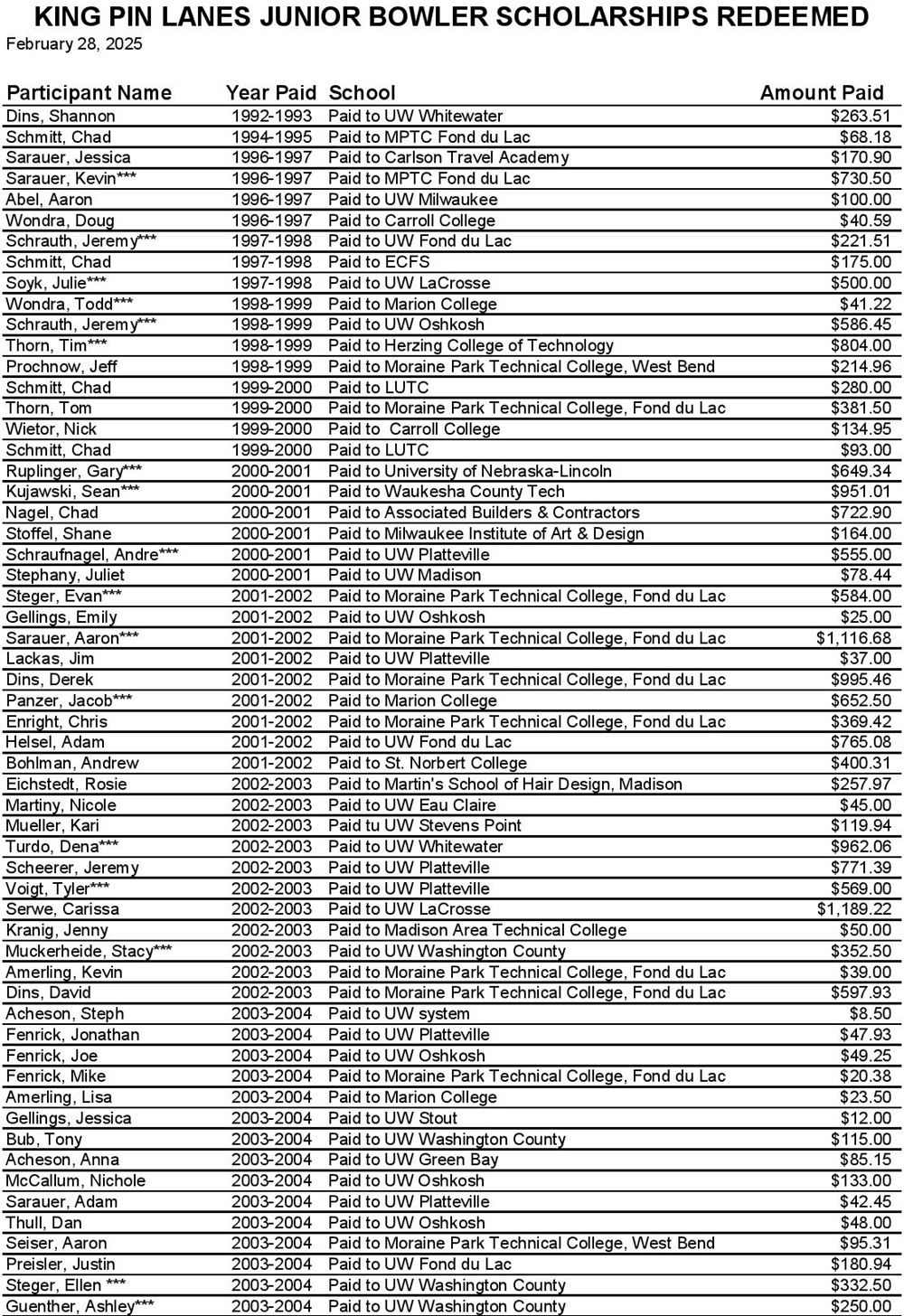 KING PIN LANES JUNIOR BOWLER SCHOLARSHIPS REDEEMED
February 28, 2025

| Participant Name | Year Paid | School | Amount Paid |
|---|---|---|---|
| Dins, Shannon | 1992-1993 | Paid to UW Whitewater | $263.51 |
| Schmitt, Chad | 1994-1995 | Paid to MPTC Fond du Lac | $68.18 |
| Sarauer, Jessica | 1996-1997 | Paid to Carlson Travel Academy | $170.90 |
| Sarauer, Kevin*** | 1996-1997 | Paid to MPTC Fond du Lac | $730.50 |
| Abel, Aaron | 1996-1997 | Paid to UW Milwaukee | $100.00 |
| Wondra, Doug | 1996-1997 | Paid to Carroll College | $40.59 |
| Schrauth, Jeremy*** | 1997-1998 | Paid to UW Fond du Lac | $221.51 |
| Schmitt, Chad | 1997-1998 | Paid to ECFS | $175.00 |
| Soyk, Julie*** | 1997-1998 | Paid to UW LaCrosse | $500.00 |
| Wondra, Todd*** | 1998-1999 | Paid to Marion College | $41.22 |
| Schrauth, Jeremy*** | 1998-1999 | Paid to UW Oshkosh | $586.45 |
| Thorn, Tim*** | 1998-1999 | Paid to Herzing College of Technology | $804.00 |
| Prochnow, Jeff | 1998-1999 | Paid to Moraine Park Technical College, West Bend | $214.96 |
| Schmitt, Chad | 1999-2000 | Paid to LUTC | $280.00 |
| Thorn, Tom | 1999-2000 | Paid to Moraine Park Technical College, Fond du Lac | $381.50 |
| Wietor, Nick | 1999-2000 | Paid to Carroll College | $134.95 |
| Schmitt, Chad | 1999-2000 | Paid to LUTC | $93.00 |
| Ruplinger, Gary*** | 2000-2001 | Paid to University of Nebraska-Lincoln | $649.34 |
| Kujawski, Sean*** | 2000-2001 | Paid to Waukesha County Tech | $951.01 |
| Nagel, Chad | 2000-2001 | Paid to Associated Builders & Contractors | $722.90 |
| Stoffel, Shane | 2000-2001 | Paid to Milwaukee Institute of Art & Design | $164.00 |
| Schraufnagel, Andre*** | 2000-2001 | Paid to UW Platteville | $555.00 |
| Stephany, Juliet | 2000-2001 | Paid to UW Madison | $78.44 |
| Steger, Evan*** | 2001-2002 | Paid to Moraine Park Technical College, Fond du Lac | $584.00 |
| Gellings, Emily | 2001-2002 | Paid to UW Oshkosh | $25.00 |
| Sarauer, Aaron*** | 2001-2002 | Paid to Moraine Park Technical College, Fond du Lac | $1,116.68 |
| Lackas, Jim | 2001-2002 | Paid to UW Platteville | $37.00 |
| Dins, Derek | 2001-2002 | Paid to Moraine Park Technical College, Fond du Lac | $995.46 |
| Panzer, Jacob*** | 2001-2002 | Paid to Marion College | $652.50 |
| Enright, Chris | 2001-2002 | Paid to Moraine Park Technical College, Fond du Lac | $369.42 |
| Helsel, Adam | 2001-2002 | Paid to UW Fond du Lac | $765.08 |
| Bohlman, Andrew | 2001-2002 | Paid to St. Norbert College | $400.31 |
| Eichstedt, Rosie | 2002-2003 | Paid to Martin's School of Hair Design, Madison | $257.97 |
| Martiny, Nicole | 2002-2003 | Paid to UW Eau Claire | $45.00 |
| Mueller, Kari | 2002-2003 | Paid tu UW Stevens Point | $119.94 |
| Turdo, Dena*** | 2002-2003 | Paid to UW Whitewater | $962.06 |
| Scheerer, Jeremy | 2002-2003 | Paid to UW Platteville | $771.39 |
| Voigt, Tyler*** | 2002-2003 | Paid to UW Platteville | $569.00 |
| Serwe, Carissa | 2002-2003 | Paid to UW LaCrosse | $1,189.22 |
| Kranig, Jenny | 2002-2003 | Paid to Madison Area Technical College | $50.00 |
| Muckerheide, Stacy*** | 2002-2003 | Paid to UW Washington County | $352.50 |
| Amerling, Kevin | 2002-2003 | Paid to Moraine Park Technical College, Fond du Lac | $39.00 |
| Dins, David | 2002-2003 | Paid to Moraine Park Technical College, Fond du Lac | $597.93 |
| Acheson, Steph | 2003-2004 | Paid to UW system | $8.50 |
| Fenrick, Jonathan | 2003-2004 | Paid to UW Platteville | $47.93 |
| Fenrick, Joe | 2003-2004 | Paid to UW Oshkosh | $49.25 |
| Fenrick, Mike | 2003-2004 | Paid to Moraine Park Technical College, Fond du Lac | $20.38 |
| Amerling, Lisa | 2003-2004 | Paid to Marion College | $23.50 |
| Gellings, Jessica | 2003-2004 | Paid to UW Stout | $12.00 |
| Bub, Tony | 2003-2004 | Paid to UW Washington County | $115.00 |
| Acheson, Anna | 2003-2004 | Paid to UW Green Bay | $85.15 |
| McCallum, Nichole | 2003-2004 | Paid to UW Oshkosh | $133.00 |
| Sarauer, Adam | 2003-2004 | Paid to UW Platteville | $42.45 |
| Thull, Dan | 2003-2004 | Paid to UW Oshkosh | $48.00 |
| Seiser, Aaron | 2003-2004 | Paid to Moraine Park Technical College, West Bend | $95.31 |
| Preisler, Justin | 2003-2004 | Paid to UW Fond du Lac | $180.94 |
| Steger, Ellen *** | 2003-2004 | Paid to UW Washington County | $332.50 |
| Guenther, Ashley*** | 2003-2004 | Paid to UW Washington County | $250.00 |